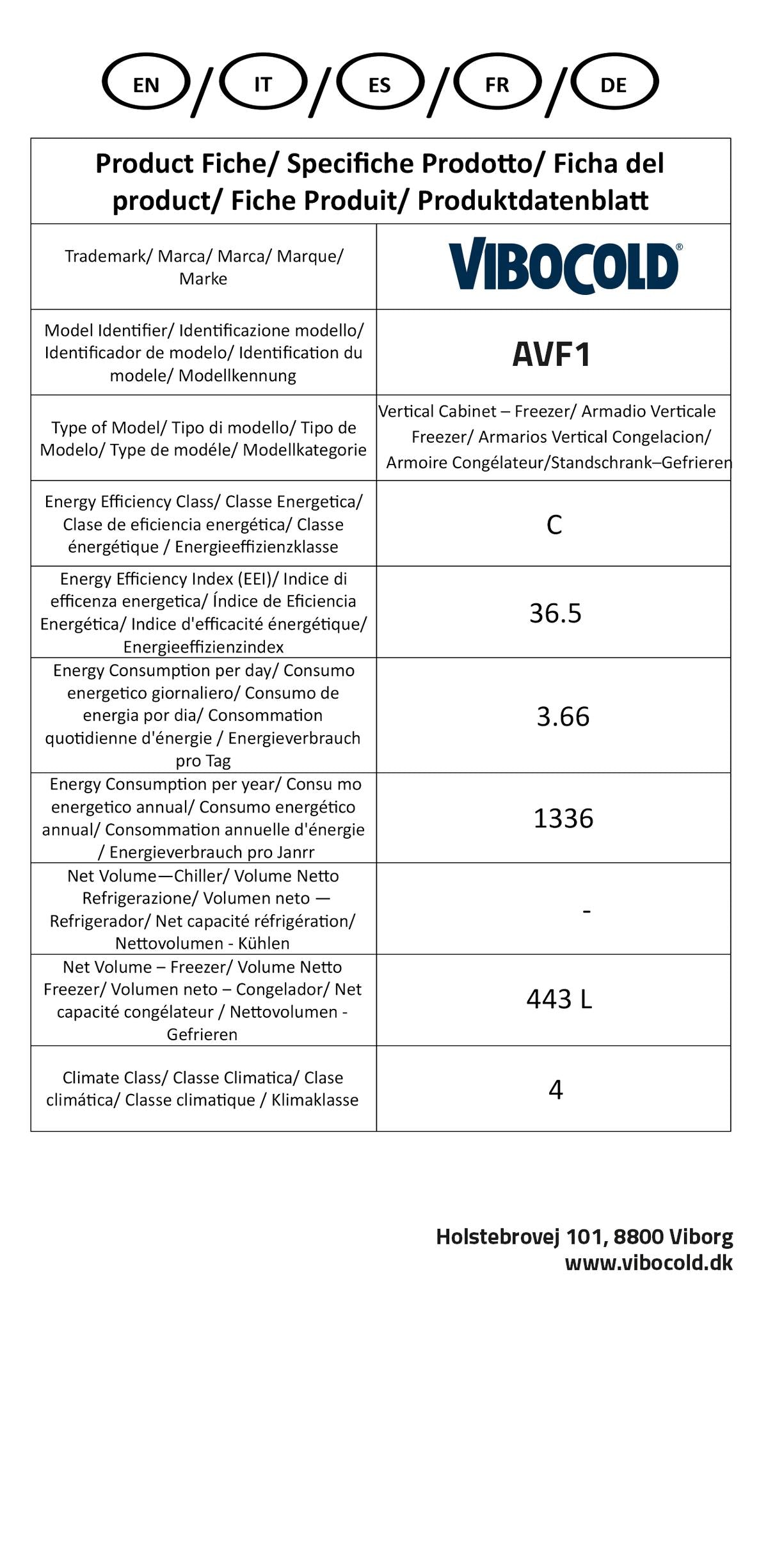 EN / IT / ES / FR / DE

| Product Fiche/ Specifiche Prodotto/ Ficha del product/ Fiche Produit/ Produktdatenblatt | |
|---|---|
| Trademark/ Marca/ Marca/ Marque/ Marke | VIBOCOLD® |
| Model Identifier/ Identificazione modello/ Identificador de modelo/ Identification du modele/ Modellkennung | AVF1 |
| Type of Model/ Tipo di modello/ Tipo de Modelo/ Type de modéle/ Modellkategorie | Vertical Cabinet – Freezer/ Armadio Verticale Freezer/ Armarios Vertical Congelacion/ Armoire Congélateur/Standschrank–Gefrieren |
| Energy Efficiency Class/ Classe Energetica/ Clase de eficiencia energética/ Classe énergétique / Energieeffizienzklasse | C |
| Energy Efficiency Index (EEI)/ Indice di efficenza energetica/ Índice de Eficiencia Energética/ Indice d'efficacité énergétique/ Energieeffizienzindex | 36.5 |
| Energy Consumption per day/ Consumo energetico giornaliero/ Consumo de energia por dia/ Consommation quotidienne d'énergie / Energieverbrauch pro Tag | 3.66 |
| Energy Consumption per year/ Consu mo energetico annual/ Consumo energético annual/ Consommation annuelle d'énergie / Energieverbrauch pro Janrr | 1336 |
| Net Volume—Chiller/ Volume Netto Refrigerazione/ Volumen neto — Refrigerador/ Net capacité réfrigération/ Nettovolumen - Kühlen | - |
| Net Volume – Freezer/ Volume Netto Freezer/ Volumen neto – Congelador/ Net capacité congélateur / Nettovolumen - Gefrieren | 443 L |
| Climate Class/ Classe Climatica/ Clase climática/ Classe climatique / Klimaklasse | 4 |

Holstebrovej 101, 8800 Viborg
www.vibocold.dk